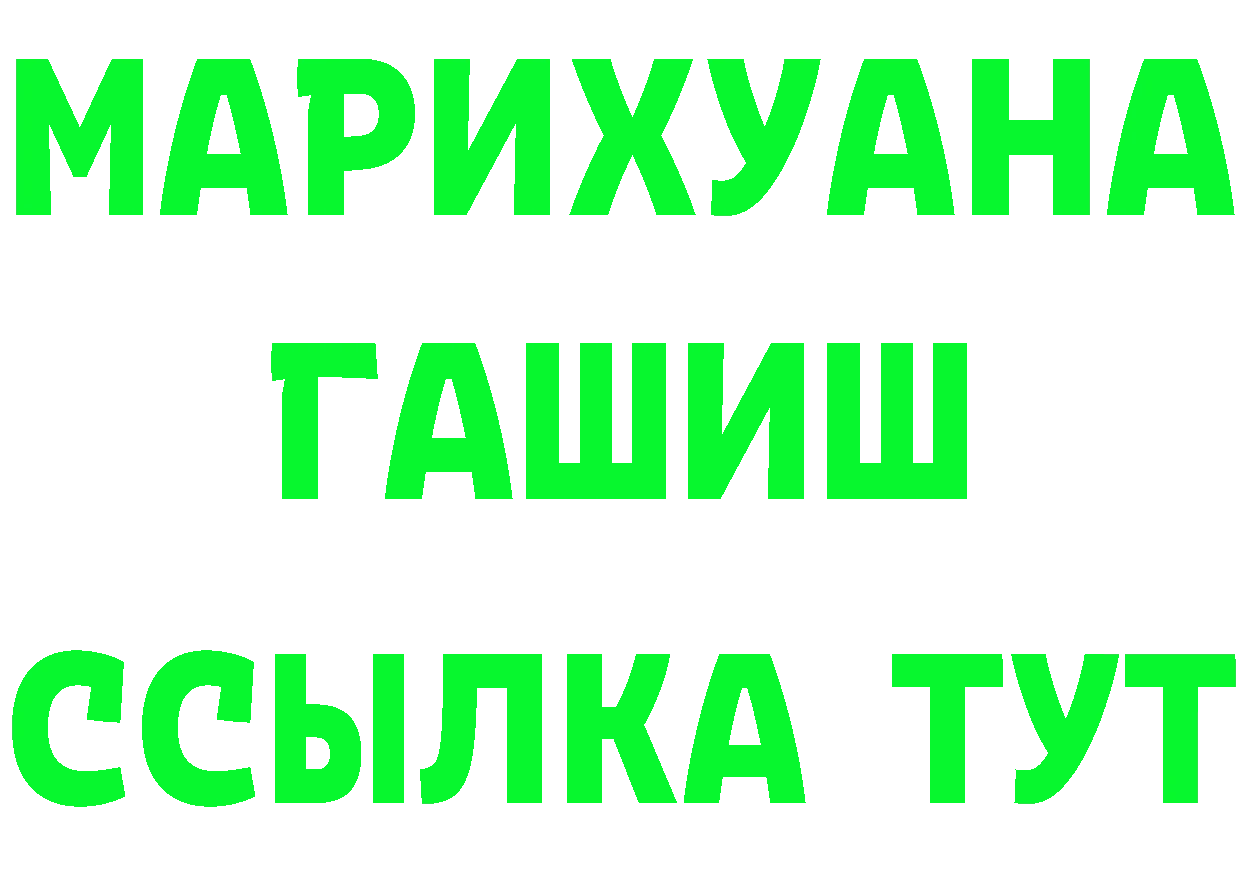 МАРИХУАНА
ГАШИШ
ССЫЛКА ТУТ